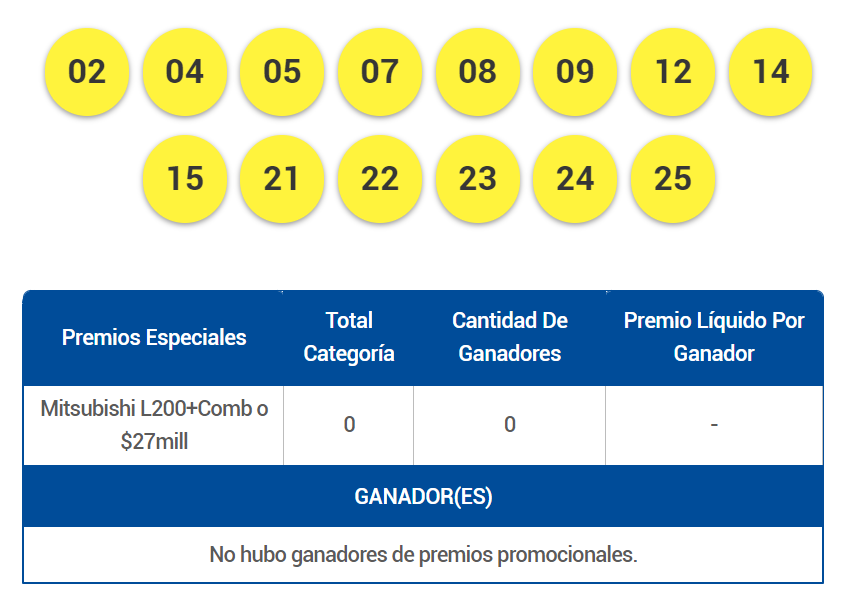 02 04 05 07 08 09 12 14
15 21 22 23 24 25

| Premios Especiales | Total Categoría | Cantidad De Ganadores | Premio Líquido Por Ganador |
|---|---|---|---|
| Mitsubishi L200+Comb o $27mill | 0 | 0 | - |

GANADOR(ES)

No hubo ganadores de premios promocionales.